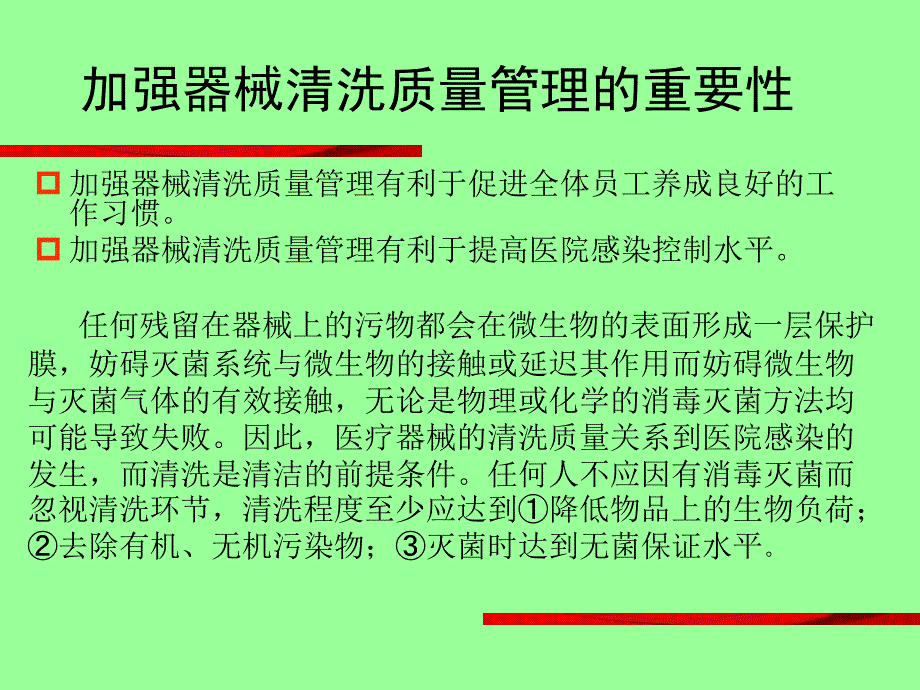 加强器械清洗质量管理的重要性

加强器械清洗质量管理有利于促进全体员工养成良好的工作习惯。

加强器械清洗质量管理有利于提高医院感染控制水平。

任何残留在器械上的污物都会在微生物的表面形成一层保护膜，妨碍灭菌系统与微生物的接触或延迟其作用而妨碍微生物与灭菌气体的有效接触，无论是物理或化学的消毒灭菌方法均可能导致失败。因此，医疗器械的清洗质量关系到医院感染的发生，而清洗是清洁的前提条件。任何人不应因有消毒灭菌而忽视清洗环节，清洗程度至少应达到①降低物品上的生物负荷；②去除有机、无机污染物；③灭菌时达到无菌保证水平。